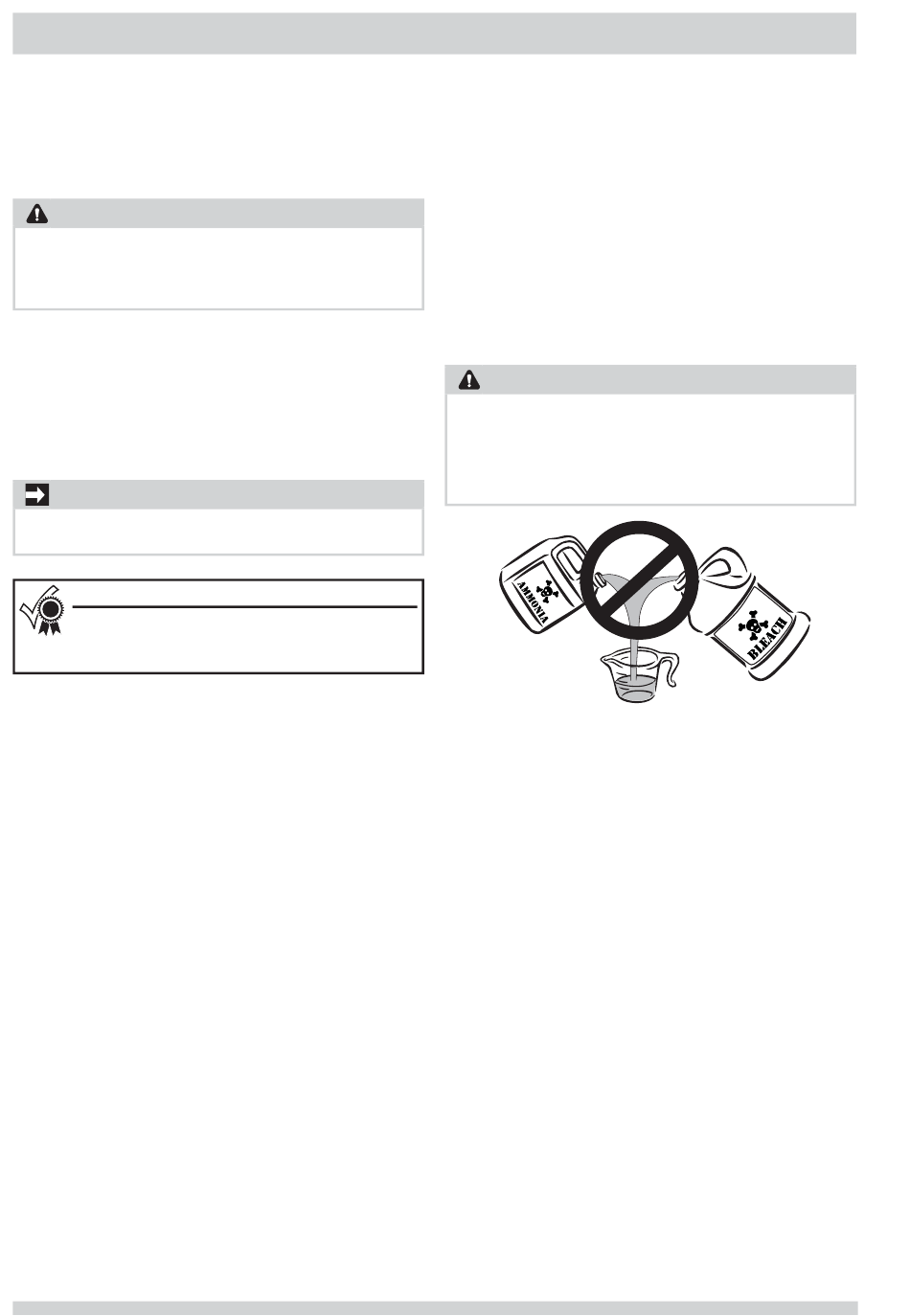 AMMONIA

BLEACH